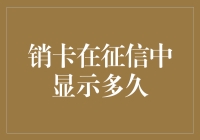 销卡在征信中显示多久